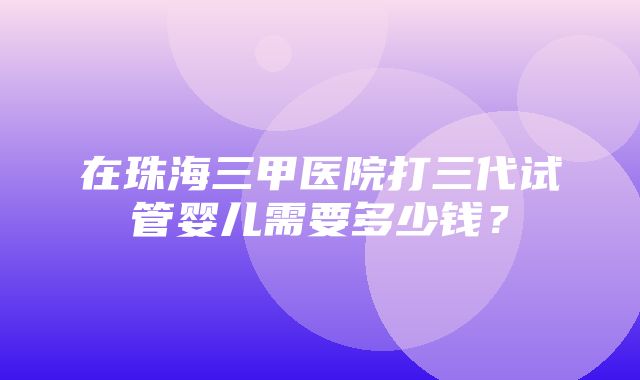 在珠海三甲医院打三代试管婴儿需要多少钱？